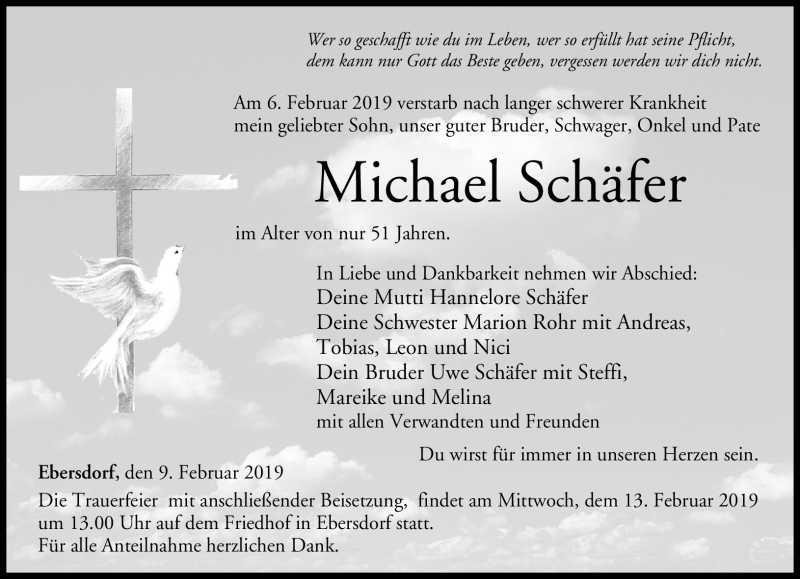 Wer so geschafft wie du im Leben, wer so erfüllt hat seine Pflicht,
dem kann nur Gott das Beste geben, vergessen werden wir dich nicht.

Am 6. Februar 2019 verstarb nach langer schwerer Krankheit mein geliebter Sohn, unser guter Bruder, Schwager, Onkel und Pate

Michael Schäfer

im Alter von nur 51 Jahren.

In Liebe und Dankbarkeit nehmen wir Abschied:
Deine Mutti Hannelore Schäfer
Deine Schwester Marion Rohr mit Andreas,
Tobias, Leon und Nici
Dein Bruder Uwe Schäfer mit Steffi,
Mareike und Melina
mit allen Verwandten und Freunden

Du wirst für immer in unseren Herzen sein.

Ebersdorf, den 9. Februar 2019

Die Trauerfeier mit anschließender Beisetzung, findet am Mittwoch, dem 13. Februar 2019 um 13.00 Uhr auf dem Friedhof in Ebersdorf statt.
Für alle Anteilnahme herzlichen Dank.